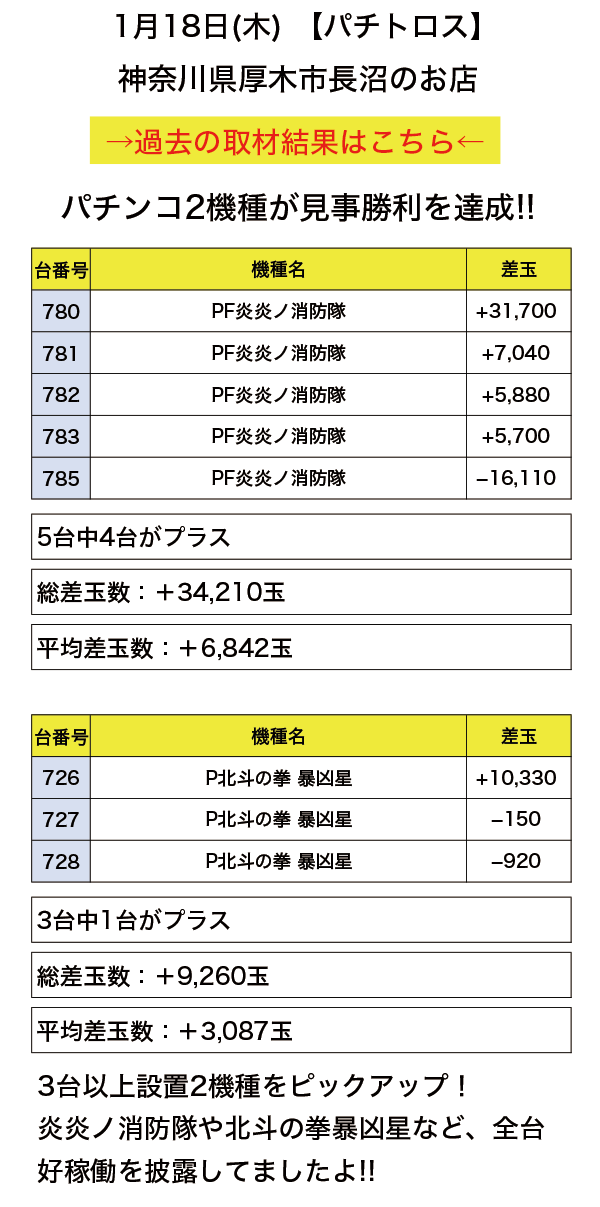 1月18日(木) 【パチトロス】
神奈川県厚木市長沼のお店

→過去の取材結果はこちら←

パチンコ2機種が見事勝利を達成!!

| 台番号 | 機種名 | 差玉 |
|---|---|---|
| 780 | PF炎炎ノ消防隊 | +31,700 |
| 781 | PF炎炎ノ消防隊 | +7,040 |
| 782 | PF炎炎ノ消防隊 | +5,880 |
| 783 | PF炎炎ノ消防隊 | +5,700 |
| 785 | PF炎炎ノ消防隊 | −16,110 |

5台中4台がプラス

総差玉数：＋34,210玉

平均差玉数：＋6,842玉

| 台番号 | 機種名 | 差玉 |
|---|---|---|
| 726 | P北斗の拳 暴凶星 | +10,330 |
| 727 | P北斗の拳 暴凶星 | −150 |
| 728 | P北斗の拳 暴凶星 | −920 |

3台中1台がプラス

総差玉数：＋9,260玉

平均差玉数：＋3,087玉

3台以上設置2機種をピックアップ！
炎炎ノ消防隊や北斗の拳暴凶星など、全台好稼働を披露してましたよ!!